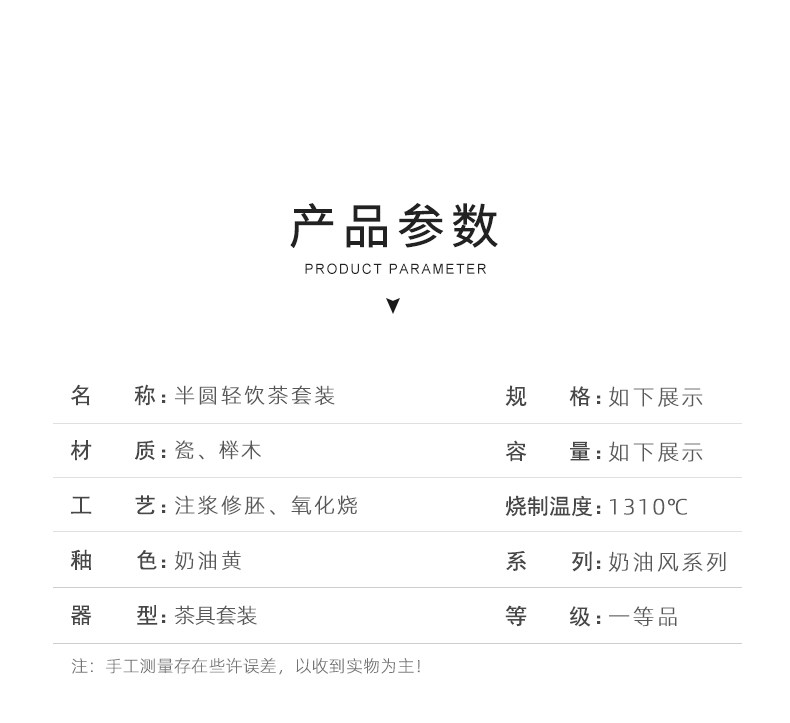 产品参数

PRODUCT PARAMETER

名 称:半圆轻饮茶套装 规 格:如下展示

材 质:瓷、榉木 容 量:如下展示

工 艺:注浆修胚、氧化烧 烧制温度:1310℃

釉 色:奶油黄 系 列:奶油风系列

器 型:茶具套装 等 级:一等品

注:手工测量存在些许误差,以收到实物为主!